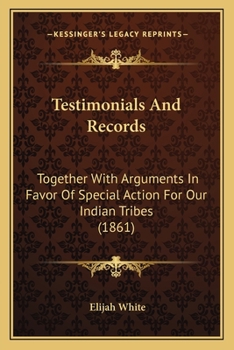 —KESSINGER'S LEGACY REPRINTS—

Testimonials And Records

Together With Arguments In Favor Of Special Action For Our Indian Tribes (1861)

Elijah White